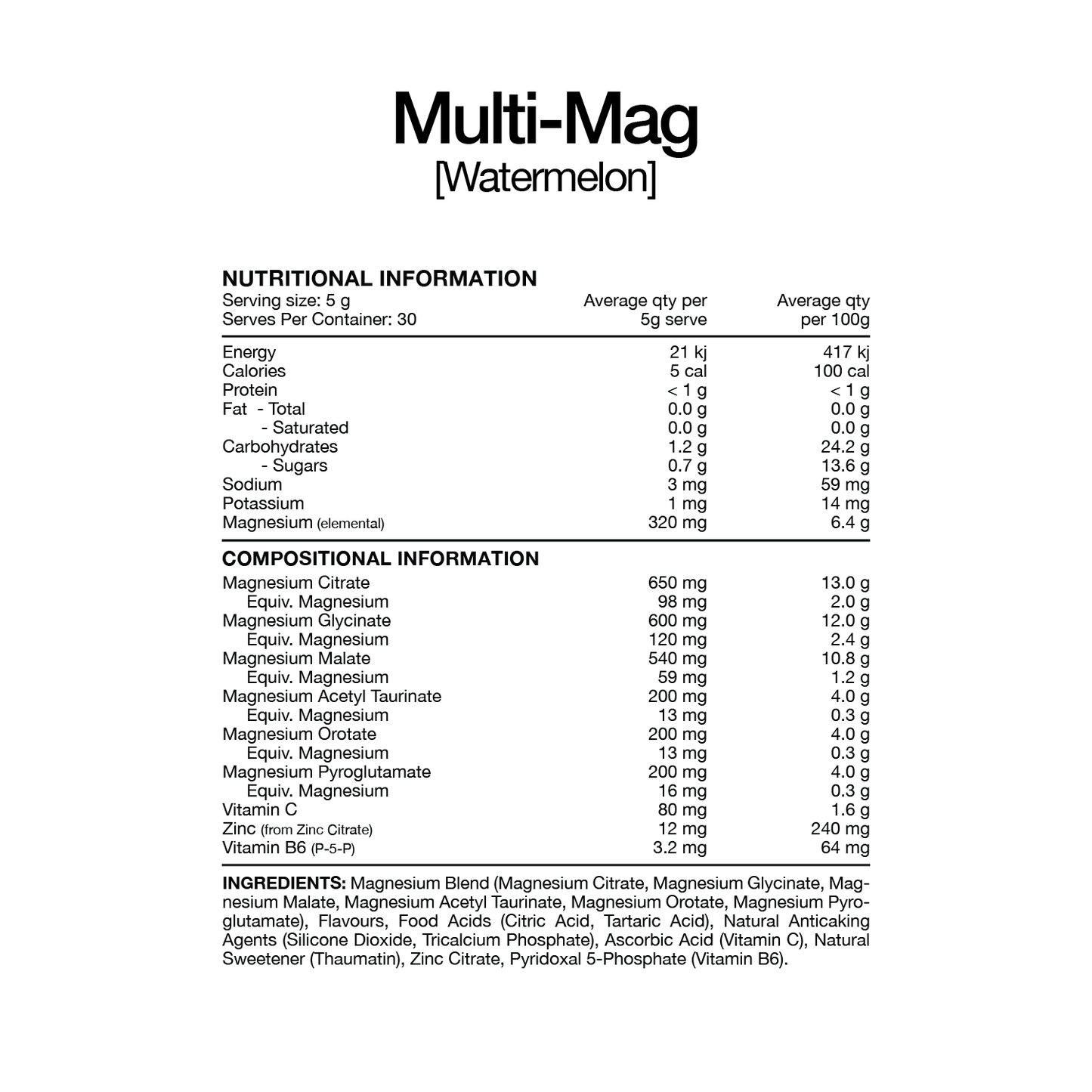 Multi-Mag
[Watermelon]

NUTRITIONAL INFORMATION

| Serving size: 5 g Serves Per Container: 30 | Average qty per 5g serve | Average qty per 100g |
|---|---|---|
| Energy | 21 kj | 417 kj |
| Calories | 5 cal | 100 cal |
| Protein | < 1 g | < 1 g |
| Fat - Total | 0.0 g | 0.0 g |
| - Saturated | 0.0 g | 0.0 g |
| Carbohydrates | 1.2 g | 24.2 g |
| - Sugars | 0.7 g | 13.6 g |
| Sodium | 3 mg | 59 mg |
| Potassium | 1 mg | 14 mg |
| Magnesium (elemental) | 320 mg | 6.4 g |

COMPOSITIONAL INFORMATION

| Magnesium Citrate | 650 mg | 13.0 g |
|---|---|---|
| Equiv. Magnesium | 98 mg | 2.0 g |
| Magnesium Glycinate | 600 mg | 12.0 g |
| Equiv. Magnesium | 120 mg | 2.4 g |
| Magnesium Malate | 540 mg | 10.8 g |
| Equiv. Magnesium | 59 mg | 1.2 g |
| Magnesium Acetyl Taurinate | 200 mg | 4.0 g |
| Equiv. Magnesium | 13 mg | 0.3 g |
| Magnesium Orotate | 200 mg | 4.0 g |
| Equiv. Magnesium | 13 mg | 0.3 g |
| Magnesium Pyroglutamate | 200 mg | 4.0 g |
| Equiv. Magnesium | 16 mg | 0.3 g |
| Vitamin C | 80 mg | 1.6 g |
| Zinc (from Zinc Citrate) | 12 mg | 240 mg |
| Vitamin B6 (P-5-P) | 3.2 mg | 64 mg |

INGREDIENTS: Magnesium Blend (Magnesium Citrate, Magnesium Glycinate, Magnesium Malate, Magnesium Acetyl Taurinate, Magnesium Orotate, Magnesium Pyroglutamate), Flavours, Food Acids (Citric Acid, Tartaric Acid), Natural Anticaking Agents (Silicone Dioxide, Tricalcium Phosphate), Ascorbic Acid (Vitamin C), Natural Sweetener (Thaumatin), Zinc Citrate, Pyridoxal 5-Phosphate (Vitamin B6).